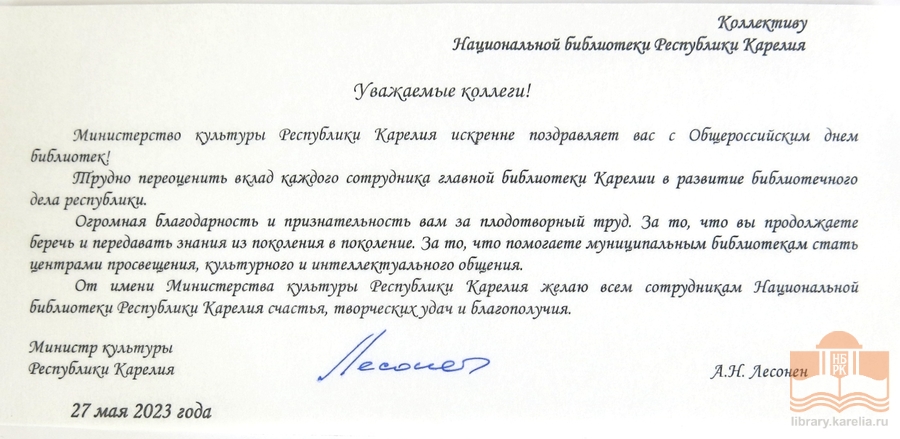 Коллективу
Национальной библиотеки Республики Карелия

Уважаемые коллеги!

Министерство культуры Республики Карелия искренне поздравляет вас с Общероссийским днем библиотек!

Трудно переоценить вклад каждого сотрудника главной библиотеки Карелии в развитие библиотечного дела республики.

Огромная благодарность и признательность вам за плодотворный труд. За то, что вы продолжаете беречь и передавать знания из поколения в поколение. За то, что помогаете муниципальным библиотекам стать центрами просвещения, культурного и интеллектуального общения.

От имени Министерства культуры Республики Карелия желаю всем сотрудникам Национальной библиотеки Республики Карелия счастья, творческих удач и благополучия.

Министр культуры
Республики Карелия

Лесонен

А.Н. Лесонен

27 мая 2023 года

НБ РК
library.karelia.ru